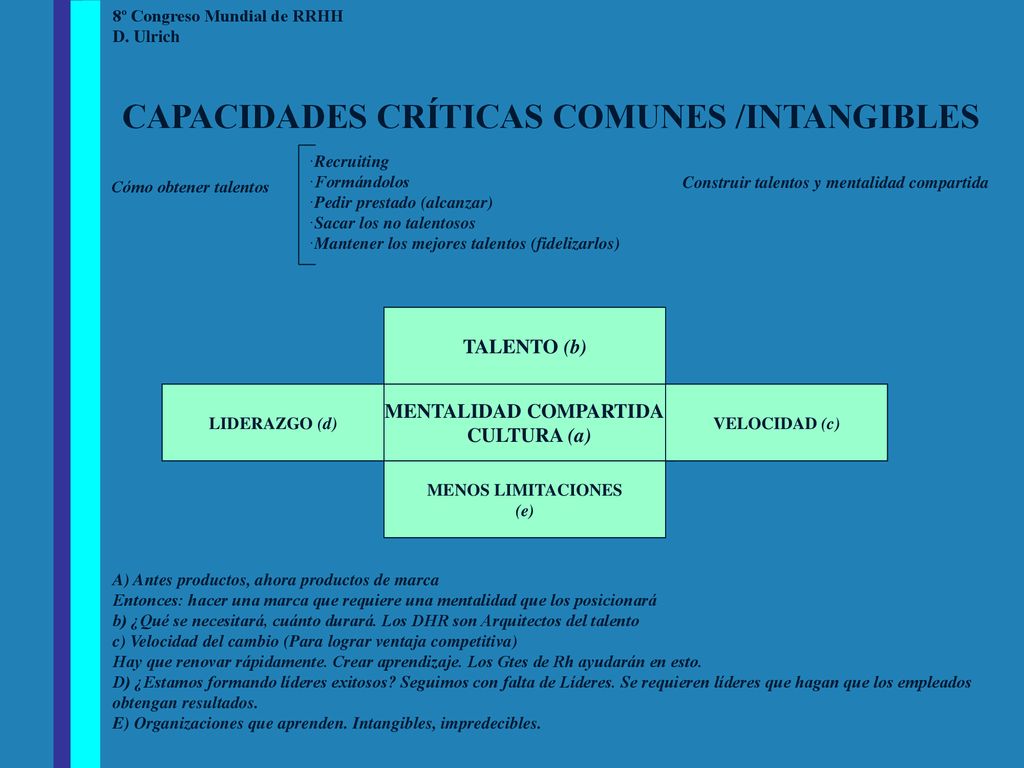 8º Congreso Mundial de RRHH
D. Ulrich

CAPACIDADES CRÍTICAS COMUNES /INTANGIBLES

Cómo obtener talentos

·Recruiting
·Formándolos
·Pedir prestado (alcanzar)
·Sacar los no talentosos
·Mantener los mejores talentos (fidelizarlos)

Construir talentos y mentalidad compartida

TALENTO (b)

LIDERAZGO (d)

MENTALIDAD COMPARTIDA
CULTURA (a)

VELOCIDAD (c)

MENOS LIMITACIONES
(e)

A) Antes productos, ahora productos de marca
Entonces: hacer una marca que requiere una mentalidad que los posicionará
b) ¿Qué se necesitará, cuánto durará. Los DHR son Arquitectos del talento
c) Velocidad del cambio (Para lograr ventaja competitiva)
Hay que renovar rápidamente. Crear aprendizaje. Los Gtes de Rh ayudarán en esto.
D) ¿Estamos formando líderes exitosos? Seguimos con falta de Líderes. Se requieren líderes que hagan que los empleados obtengan resultados.
E) Organizaciones que aprenden. Intangibles, impredecibles.